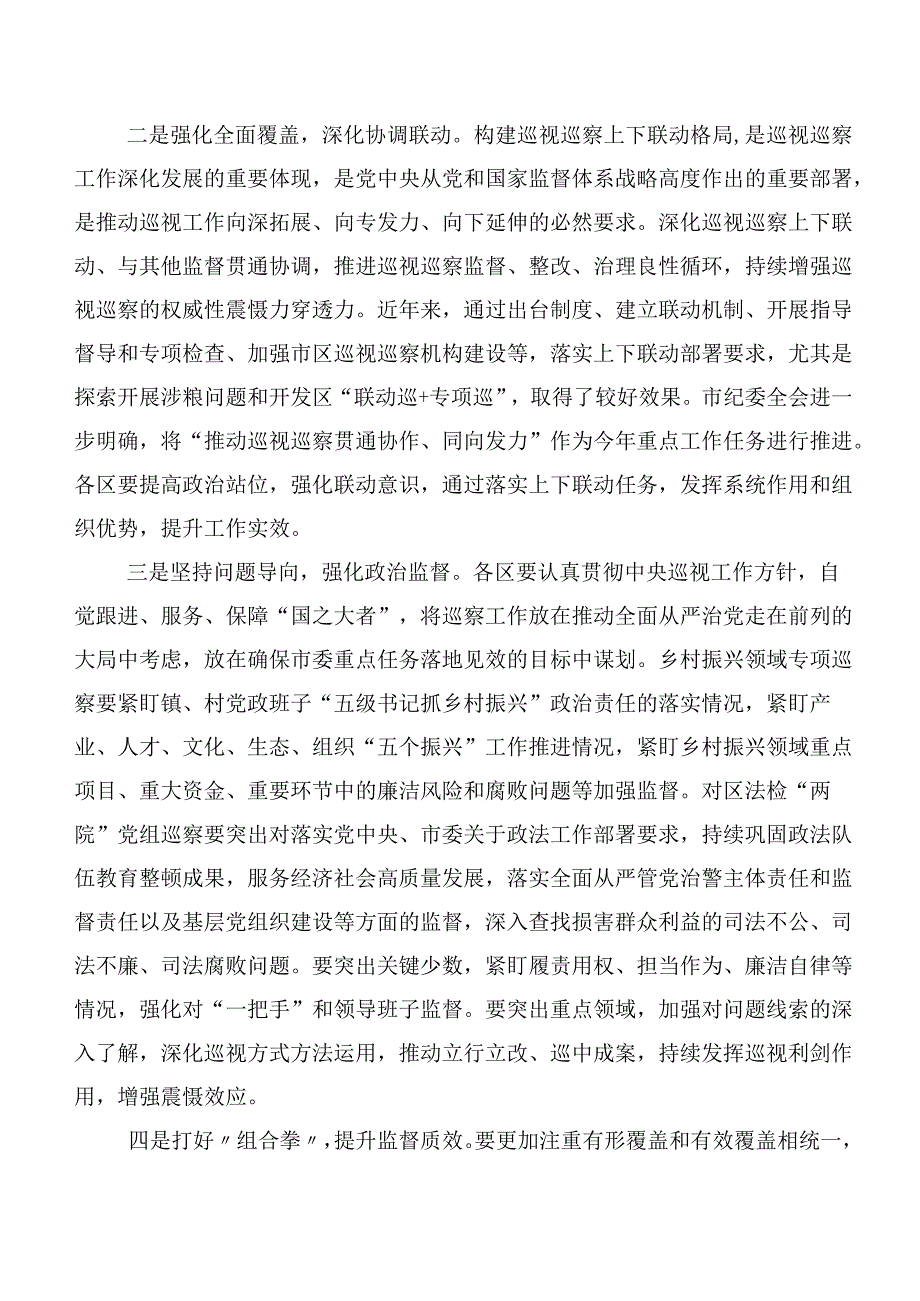 二是强化全面覆盖，深化协调联动。构建巡视巡察上下联动格局，是巡视巡察工作深化发展的重要体现，是党中央从党和国家监督体系战略高度作出的重要部署，是推动巡视工作向深拓展、向专发力、向下延伸的必然要求。深化巡视巡察上下联动、与其他监督贯通协调，推进巡视巡察监督、整改、治理良性循环，持续增强巡视巡察的权威性震慑力穿透力。近年来，通过出台制度、建立联动机制、开展指导督导和专项检查、加强市区巡视巡察机构建设等，落实上下联动部署要求，尤其是探索开展涉粮问题和开发区“联动巡+专项巡”，取得了较好效果。市纪委全会进一步明确，将“推动巡视巡察贯通协作、同向发力”作为今年重点工作任务进行推进。各区要提高政治站位，强化联动意识，通过落实上下联动任务，发挥系统作用和组织优势，提升工作实效。

三是坚持问题导向，强化政治监督。各区要认真贯彻中央巡视工作方针，自觉跟进、服务、保障“国之大者”，将巡察工作放在推动全面从严治党走在前列的大局中考虑，放在确保市委重点任务落地见效的目标中谋划。乡村振兴领域专项巡察要紧盯镇、村党政班子“五级书记抓乡村振兴”政治责任的落实情况，紧盯产业、人才、文化、生态、组织“五个振兴”工作推进情况，紧盯乡村振兴领域重点项目、重大资金、重要环节中的廉洁风险和腐败问题等加强监督。对区法检“两院”党组巡察要突出对落实党中央、市委关于政法工作部署要求，持续巩固政法队伍教育整顿成果，服务经济社会高质量发展，落实全面从严管党治警主体责任和监督责任以及基层党组织建设等方面的监督，深入查找损害群众利益的司法不公、司法不廉、司法腐败问题。要突出关键少数，紧盯履责用权、担当作为、廉洁自律等情况，强化对“一把手”和领导班子监督。要突出重点领域，加强对问题线索的深入了解，深化巡视方式方法运用，推动立行立改、巡中成案，持续发挥巡视利剑作用，增强震慑效应。

四是打好〃组合拳〃，提升监督质效。要更加注重有形覆盖和有效覆盖相统一，